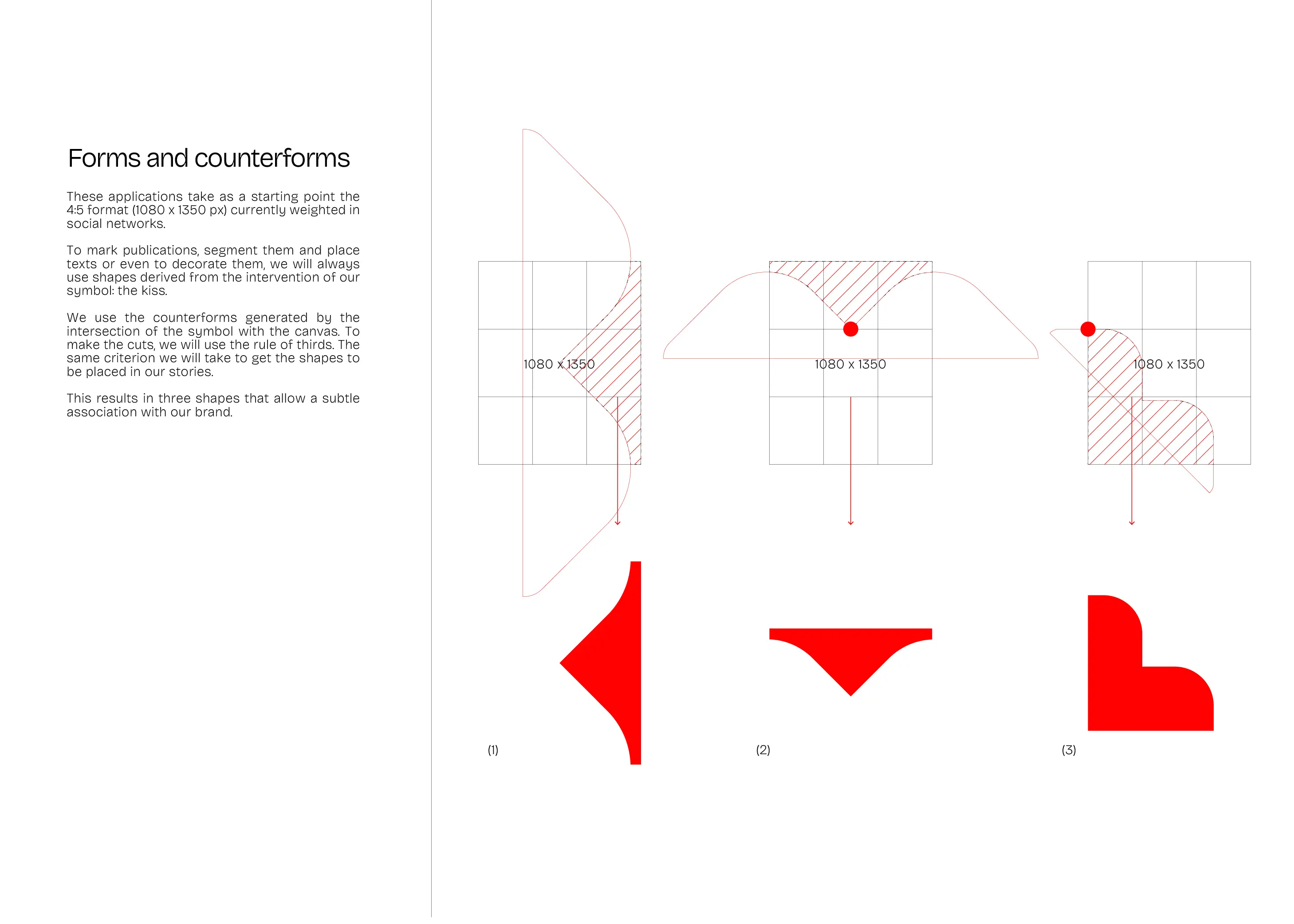 Forms and counterforms

These applications take as a starting point the 4:5 format (1080 x 1350 px) currently weighted in social networks.

To mark publications, segment them and place texts or even to decorate them, we will always use shapes derived from the intervention of our symbol: the kiss.

We use the counterforms generated by the intersection of the symbol with the canvas. To make the cuts, we will use the rule of thirds. The same criterion we will take to get the shapes to be placed in our stories.

This results in three shapes that allow a subtle association with our brand.

1080 x 1350

1080 x 1350

1080 x 1350

(1)

(2)

(3)